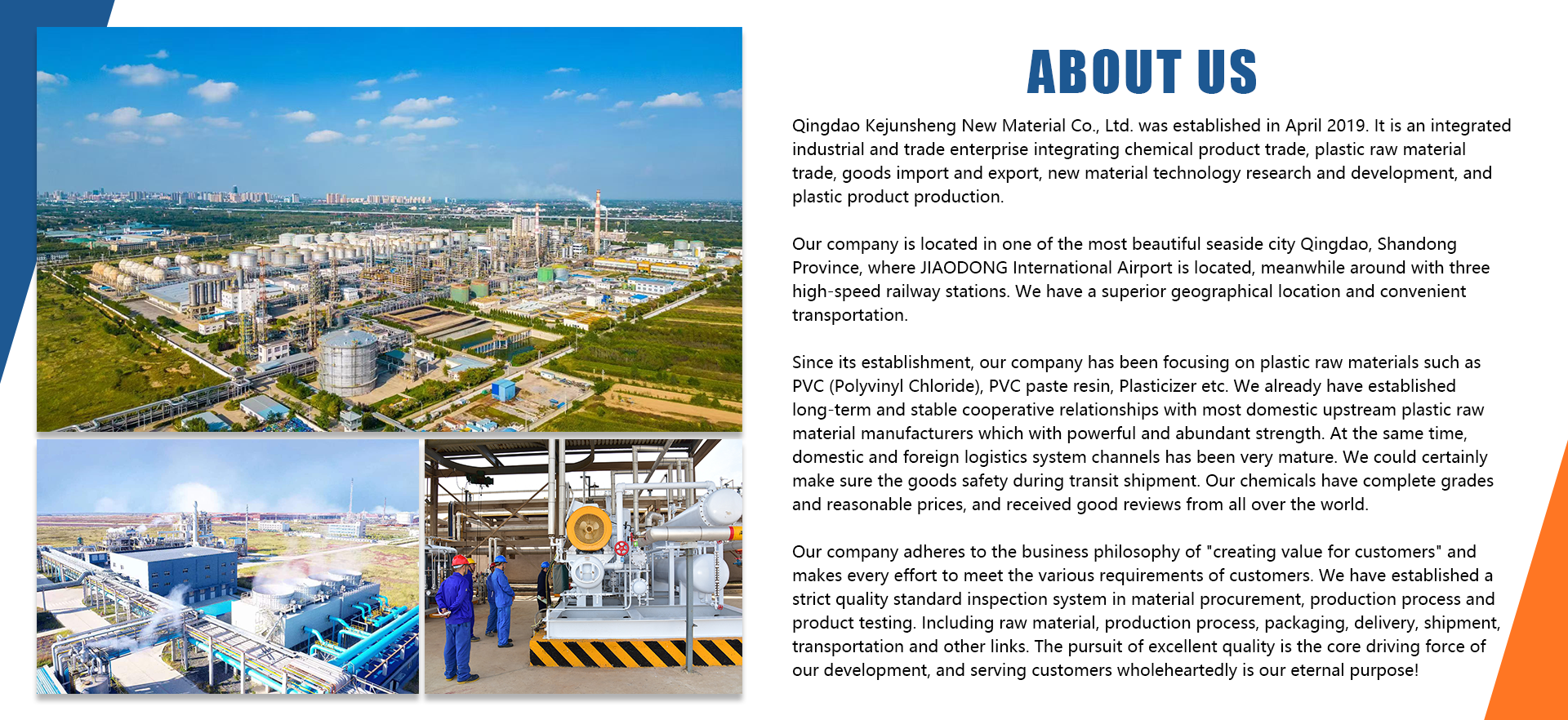 ABOUT US

Qingdao Kejunsheng New Material Co., Ltd. was established in April 2019. It is an integrated industrial and trade enterprise integrating chemical product trade, plastic raw material trade, goods import and export, new material technology research and development, and plastic product production.

Our company is located in one of the most beautiful seaside city Qingdao, Shandong Province, where JIAODONG International Airport is located, meanwhile around with three high-speed railway stations. We have a superior geographical location and convenient transportation.

Since its establishment, our company has been focusing on plastic raw materials such as PVC (Polyvinyl Chloride), PVC paste resin, Plasticizer etc. We already have established long-term and stable cooperative relationships with most domestic upstream plastic raw material manufacturers which with powerful and abundant strength. At the same time, domestic and foreign logistics system channels has been very mature. We could certainly make sure the goods safety during transit shipment. Our chemicals have complete grades and reasonable prices, and received good reviews from all over the world.

Our company adheres to the business philosophy of "creating value for customers" and makes every effort to meet the various requirements of customers. We have established a strict quality standard inspection system in material procurement, production process and product testing. Including raw material, production process, packaging, delivery, shipment, transportation and other links. The pursuit of excellent quality is the core driving force of our development, and serving customers wholeheartedly is our eternal purpose!